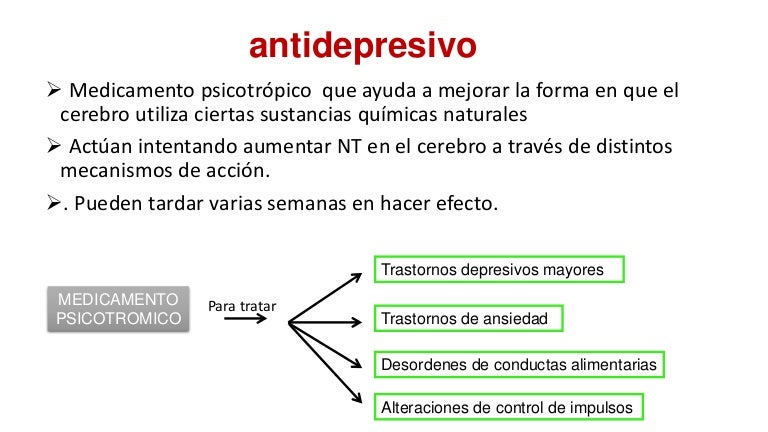 antidepresivo

➢ Medicamento psicotrópico que ayuda a mejorar la forma en que el cerebro utiliza ciertas sustancias químicas naturales

➢ Actúan intentando aumentar NT en el cerebro a través de distintos mecanismos de acción.

➢. Pueden tardar varias semanas en hacer efecto.

MEDICAMENTO PSICOTROMICO

Para tratar

Trastornos depresivos mayores

Trastornos de ansiedad

Desordenes de conductas alimentarias

Alteraciones de control de impulsos